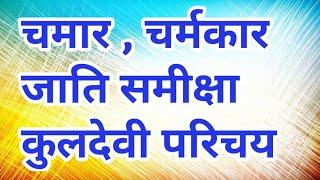 चमार , चर्मकार
जाति समीक्षा
कुलदेवी परिचय